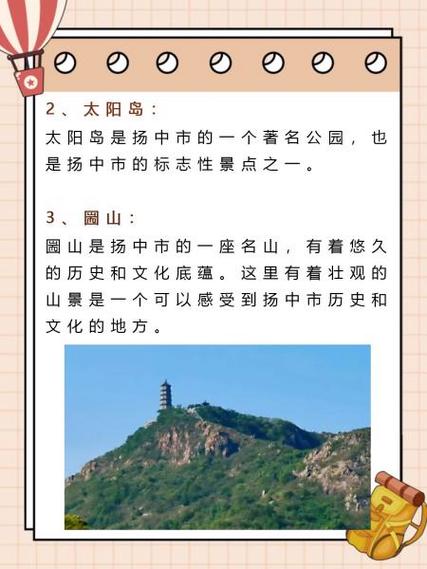 2、太阳岛：

太阳岛是扬中市的一个著名公园，也是扬中市的标志性景点之一。

3、圌山：

圌山是扬中市的一座名山，有着悠久的历史和文化底蕴。这里有着壮观的山景是一个可以感受到扬中市历史和文化的地方。